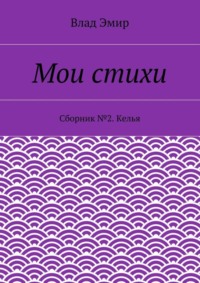 Влад Эмир

Мои стихи

Сборник №2. Келья